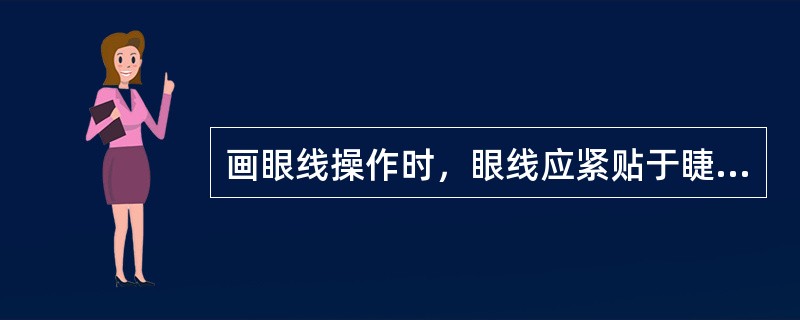 画眼线操作时，眼线应紧贴于睫...